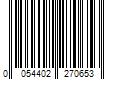 0 054402 270653